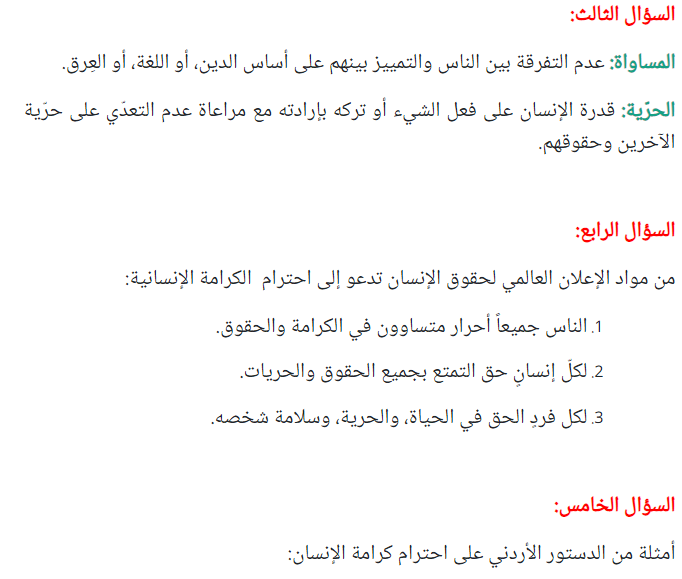 السؤال الثالث:

المساواة: عدم التفرقة بين الناس والتمييز بينهم على أساس الدين، أو اللغة، أو العِرق.

الحرّية: قدرة الإنسان على فعل الشيء أو تركه بإرادته مع مراعاة عدم التعدّي على حرّية الآخرين وحقوقهم.

السؤال الرابع:

من مواد الإعلان العالمي لحقوق الإنسان تدعو إلى احترام الكرامة الإنسانية:

1. الناس جميعاً أحرار متساوون في الكرامة والحقوق.

2. لكلّ إنسانٍ حق التمتع بجميع الحقوق والحريات.

3. لكل فردٍ الحق في الحياة، والحرية، وسلامة شخصه.

السؤال الخامس:

أمثلة من الدستور الأردني على احترام كرامة الإنسان: